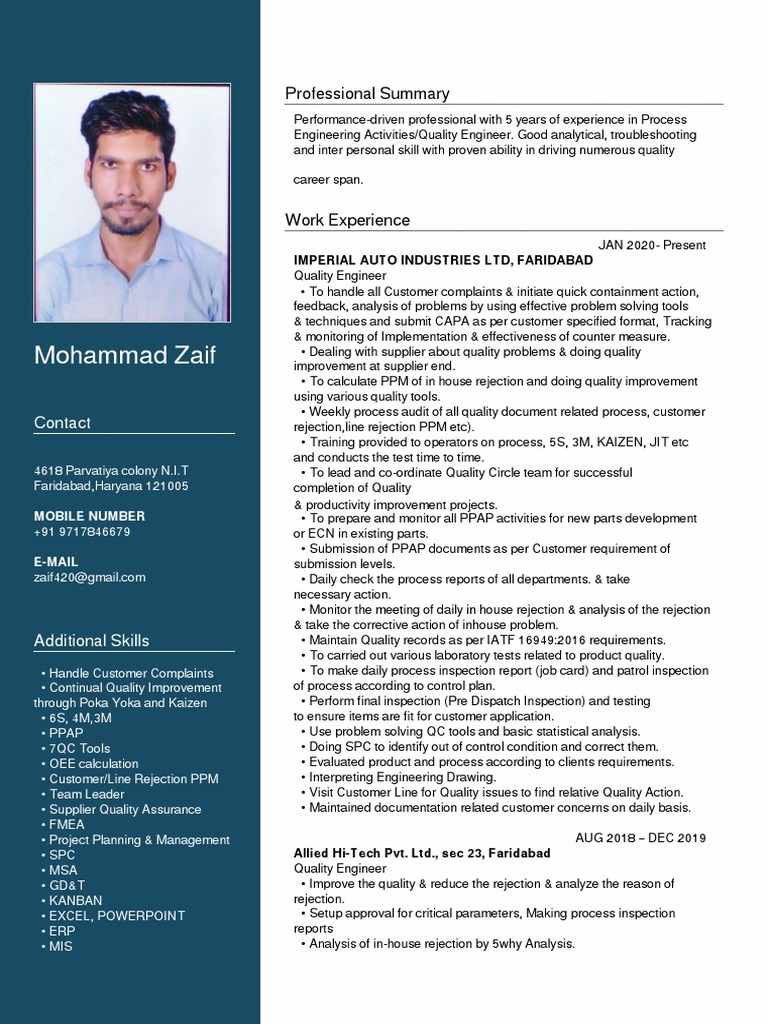 Mohammad Zaif

Contact

4618 Parvatiya colony N.I.T Faridabad,Haryana 121005

MOBILE NUMBER
+91 9717846679

E-MAIL
zaif420@gmail.com

Additional Skills

• Handle Customer Complaints
• Continual Quality Improvement through Poka Yoka and Kaizen
• 6S, 4M,3M
• PPAP
• 7QC Tools
• OEE calculation
• Customer/Line Rejection PPM
• Team Leader
• Supplier Quality Assurance
• FMEA
• Project Planning & Management
• SPC
• MSA
• GD&T
• KANBAN
• EXCEL, POWERPOINT
• ERP
• MIS

Professional Summary

Performance-driven professional with 5 years of experience in Process Engineering Activities/Quality Engineer. Good analytical, troubleshooting and inter personal skill with proven ability in driving numerous quality

career span.

Work Experience

JAN 2020- Present
IMPERIAL AUTO INDUSTRIES LTD, FARIDABAD
Quality Engineer
• To handle all Customer complaints & initiate quick containment action, feedback, analysis of problems by using effective problem solving tools & techniques and submit CAPA as per customer specified format, Tracking & monitoring of Implementation & effectiveness of counter measure.
• Dealing with supplier about quality problems & doing quality improvement at supplier end.
• To calculate PPM of in house rejection and doing quality improvement using various quality tools.
• Weekly process audit of all quality document related process, customer rejection,line rejection PPM etc).
• Training provided to operators on process, 5S, 3M, KAIZEN, JIT etc and conducts the test time to time.
• To lead and co-ordinate Quality Circle team for successful completion of Quality
& productivity improvement projects.
• To prepare and monitor all PPAP activities for new parts development or ECN in existing parts.
• Submission of PPAP documents as per Customer requirement of submission levels.
• Daily check the process reports of all departments. & take necessary action.
• Monitor the meeting of daily in house rejection & analysis of the rejection & take the corrective action of inhouse problem.
• Maintain Quality records as per IATF 16949:2016 requirements.
• To carried out various laboratory tests related to product quality.
• To make daily process inspection report (job card) and patrol inspection of process according to control plan.
• Perform final inspection (Pre Dispatch Inspection) and testing to ensure items are fit for customer application.
• Use problem solving QC tools and basic statistical analysis.
• Doing SPC to identify out of control condition and correct them.
• Evaluated product and process according to clients requirements.
• Interpreting Engineering Drawing.
• Visit Customer Line for Quality issues to find relative Quality Action.
• Maintained documentation related customer concerns on daily basis.

AUG 2018 – DEC 2019
Allied Hi-Tech Pvt. Ltd., sec 23, Faridabad
Quality Engineer
• Improve the quality & reduce the rejection & analyze the reason of rejection.
• Setup approval for critical parameters, Making process inspection reports
• Analysis of in-house rejection by 5why Analysis.